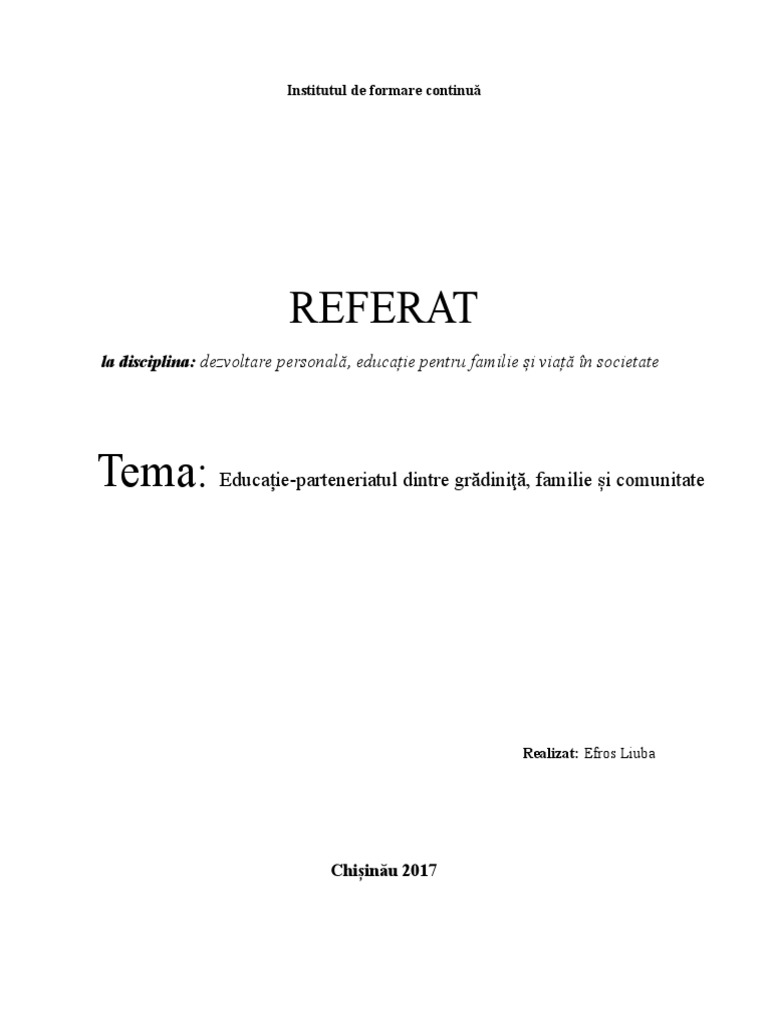 Institutul de formare continuă

REFERAT

la disciplina: dezvoltare personală, educație pentru familie și viață în societate

Tema: Educaţie-parteneriatul dintre grădiniţă, familie și comunitate

Realizat: Efros Liuba

Chișinău 2017